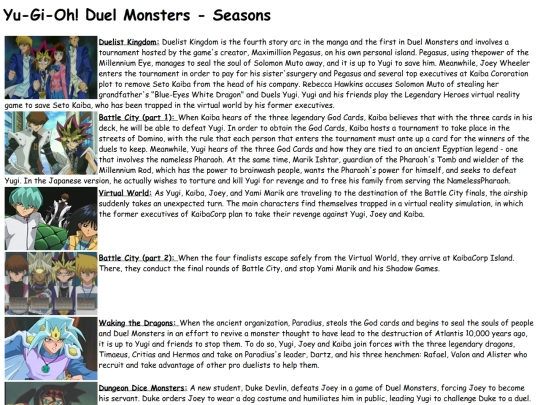 Yu-Gi-Oh! Duel Monsters - Seasons

Duelist Kingdom: Duelist Kingdom is the fourth story arc in the manga and the first in Duel Monsters and involves a tournament hosted by the game's creator, Maximillion Pegasus, on his own personal island. Pegasus, using thepower of the Millennium Eye, manages to seal the soul of Solomon Muto away, and it is up to Yugi to save him. Meanwhile, Joey Wheeler enters the tournament in order to pay for his sister'ssurgery and Pegasus and several top executives at Kaiba Cororation plot to remove Seto Kaiba from the head of his company. Rebecca Hawkins accuses Solomon Muto of stealing her grandfather's "Blue-Eyes White Dragon" and Duels Yugi. Yugi and his friends play the Legendary Heroes virtual reality game to save Seto Kaiba, who has been trapped in the virtual world by his former executives.

Battle City (part 1): When Kaiba hears of the three legendary God Cards, Kaiba believes that with the three cards in his deck, he will be able to defeat Yugi. In order to obtain the God Cards, Kaiba hosts a tournament to take place in the streets of Domino, with the rule that each person that enters the tournament must ante up a card for the winners of the duels to keep. Meanwhile, Yugi hears of the three God Cards and how they are tied to an ancient Egyptian legend - one that involves the nameless Pharaoh. At the same time, Marik Ishtar, guardian of the Pharaoh's Tomb and wielder of the Millennium Rod, which has the power to brainwash people, wants the Pharaoh's power for himself, and seeks to defeat Yugi. In the Japanese version, he actually wishes to torture and kill Yugi for revenge and to free his family from serving the NamelessPharaoh.

Virtual World: As Yugi, Kaiba, Joey, and Yami Marik are traveling to the destination of the Battle City finals, the airship suddenly takes an unexpected turn. The main characters find themselves trapped in a virtual reality simulation, in which the former executives of KaibaCorp plan to take their revenge against Yugi, Joey and Kaiba.

Battle City (part 2): When the four finalists escape safely from the Virtual World, they arrive at KaibaCorp Island. There, they conduct the final rounds of Battle City, and stop Yami Marik and his Shadow Games.

Waking the Dragons: When the ancient organization, Paradius, steals the God cards and begins to seal the souls of people and Duel Monsters in an effort to revive a monster thought to have lead to the destruction of Atlantis 10,000 years ago, it is up to Yugi and friends to stop them. To do so, Yugi, Joey and Kaiba join forces with the three legendary dragons, Timaeus, Critias and Hermos and take on Paradius's leader, Dartz, and his three henchmen: Rafael, Valon and Alister who recruit and take advantage of other pro duelists to help them.

Dungeon Dice Monsters: A new student, Duke Devlin, defeats Joey in a game of Duel Monsters, forcing Joey to become his servant. Duke orders Joey to wear a dog costume and humiliates him in public, leading Yugi to challenge Duke to a duel.